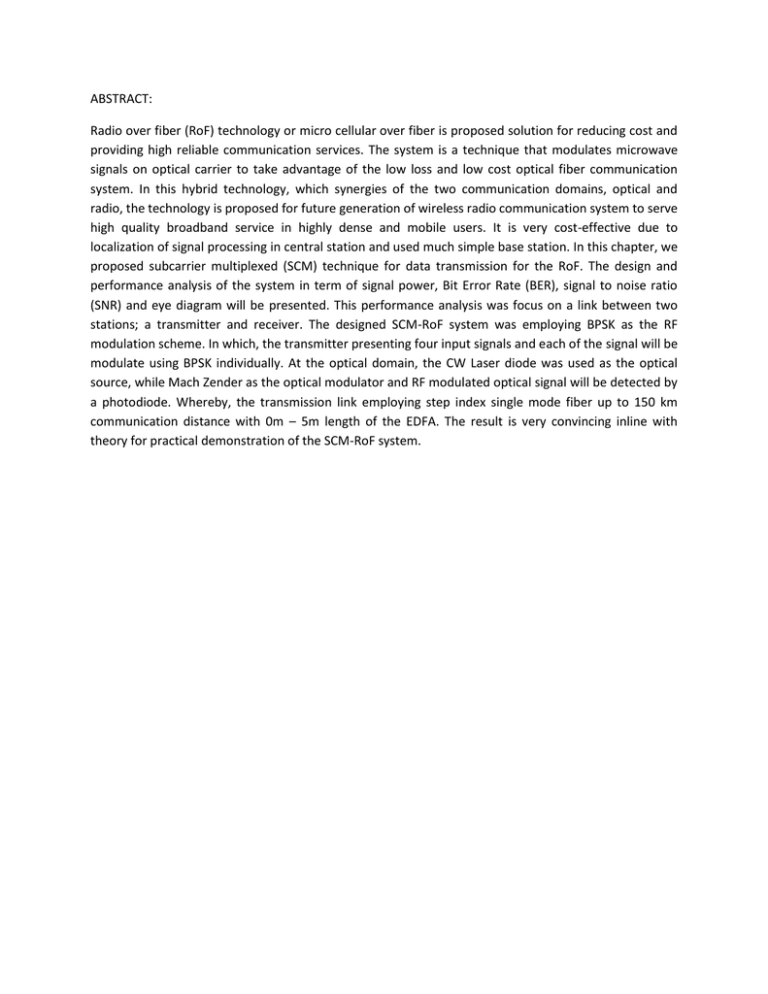 ABSTRACT:

Radio over fiber (RoF) technology or micro cellular over fiber is proposed solution for reducing cost and providing high reliable communication services. The system is a technique that modulates microwave signals on optical carrier to take advantage of the low loss and low cost optical fiber communication system. In this hybrid technology, which synergies of the two communication domains, optical and radio, the technology is proposed for future generation of wireless radio communication system to serve high quality broadband service in highly dense and mobile users. It is very cost-effective due to localization of signal processing in central station and used much simple base station. In this chapter, we proposed subcarrier multiplexed (SCM) technique for data transmission for the RoF. The design and performance analysis of the system in term of signal power, Bit Error Rate (BER), signal to noise ratio (SNR) and eye diagram will be presented. This performance analysis was focus on a link between two stations; a transmitter and receiver. The designed SCM-RoF system was employing BPSK as the RF modulation scheme. In which, the transmitter presenting four input signals and each of the signal will be modulate using BPSK individually. At the optical domain, the CW Laser diode was used as the optical source, while Mach Zender as the optical modulator and RF modulated optical signal will be detected by a photodiode. Whereby, the transmission link employing step index single mode fiber up to 150 km communication distance with 0m – 5m length of the EDFA. The result is very convincing inline with theory for practical demonstration of the SCM-RoF system.